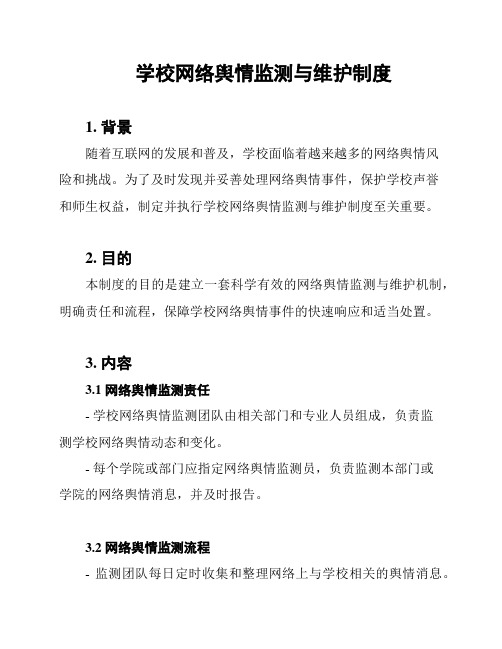 学校网络舆情监测与维护制度

1. 背景

随着互联网的发展和普及，学校面临着越来越多的网络舆情风险和挑战。为了及时发现并妥善处理网络舆情事件，保护学校声誉和师生权益，制定并执行学校网络舆情监测与维护制度至关重要。

2. 目的

本制度的目的是建立一套科学有效的网络舆情监测与维护机制，明确责任和流程，保障学校网络舆情事件的快速响应和适当处置。

3. 内容

3.1 网络舆情监测责任

- 学校网络舆情监测团队由相关部门和专业人员组成，负责监测学校网络舆情动态和变化。

- 每个学院或部门应指定网络舆情监测员，负责监测本部门或学院的网络舆情消息，并及时报告。

3.2 网络舆情监测流程

- 监测团队每日定时收集和整理网络上与学校相关的舆情消息。